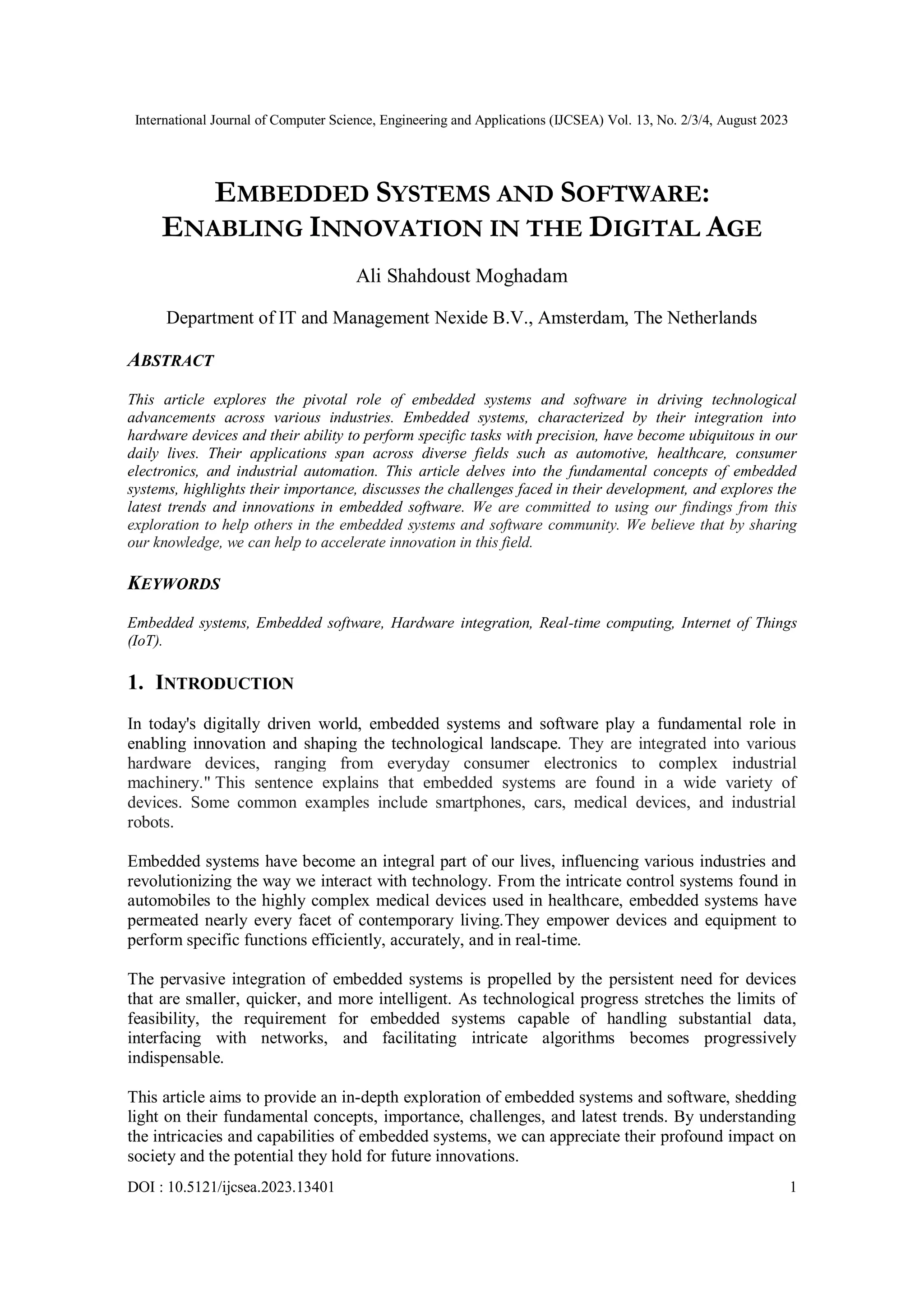 International Journal of Computer Science, Engineering and Applications (IJCSEA) Vol. 13, No. 2/3/4, August 2023

EMBEDDED SYSTEMS AND SOFTWARE: ENABLING INNOVATION IN THE DIGITAL AGE

Ali Shahdoust Moghadam

Department of IT and Management Nexide B.V., Amsterdam, The Netherlands

ABSTRACT

This article explores the pivotal role of embedded systems and software in driving technological advancements across various industries. Embedded systems, characterized by their integration into hardware devices and their ability to perform specific tasks with precision, have become ubiquitous in our daily lives. Their applications span across diverse fields such as automotive, healthcare, consumer electronics, and industrial automation. This article delves into the fundamental concepts of embedded systems, highlights their importance, discusses the challenges faced in their development, and explores the latest trends and innovations in embedded software. We are committed to using our findings from this exploration to help others in the embedded systems and software community. We believe that by sharing our knowledge, we can help to accelerate innovation in this field.

KEYWORDS

Embedded systems, Embedded software, Hardware integration, Real-time computing, Internet of Things (IoT).

1. INTRODUCTION

In today's digitally driven world, embedded systems and software play a fundamental role in enabling innovation and shaping the technological landscape. They are integrated into various hardware devices, ranging from everyday consumer electronics to complex industrial machinery." This sentence explains that embedded systems are found in a wide variety of devices. Some common examples include smartphones, cars, medical devices, and industrial robots.

Embedded systems have become an integral part of our lives, influencing various industries and revolutionizing the way we interact with technology. From the intricate control systems found in automobiles to the highly complex medical devices used in healthcare, embedded systems have permeated nearly every facet of contemporary living.They empower devices and equipment to perform specific functions efficiently, accurately, and in real-time.

The pervasive integration of embedded systems is propelled by the persistent need for devices that are smaller, quicker, and more intelligent. As technological progress stretches the limits of feasibility, the requirement for embedded systems capable of handling substantial data, interfacing with networks, and facilitating intricate algorithms becomes progressively indispensable.

This article aims to provide an in-depth exploration of embedded systems and software, shedding light on their fundamental concepts, importance, challenges, and latest trends. By understanding the intricacies and capabilities of embedded systems, we can appreciate their profound impact on society and the potential they hold for future innovations.

DOI : 10.5121/ijcsea.2023.13401 1